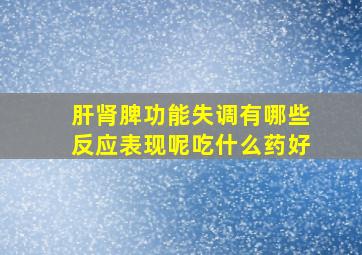 肝肾脾功能失调有哪些反应表现呢吃什么药好